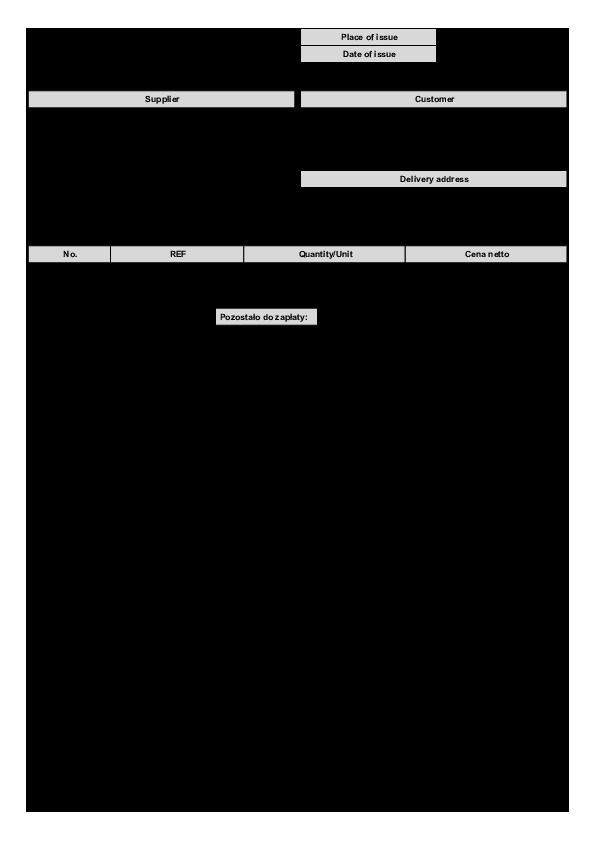 Place of issue
Date of issue

Supplier

Customer

Delivery address

| No. | REF | Quantity/Unit | Cena netto |
|---|---|---|---|

Pozostało do zapłaty: